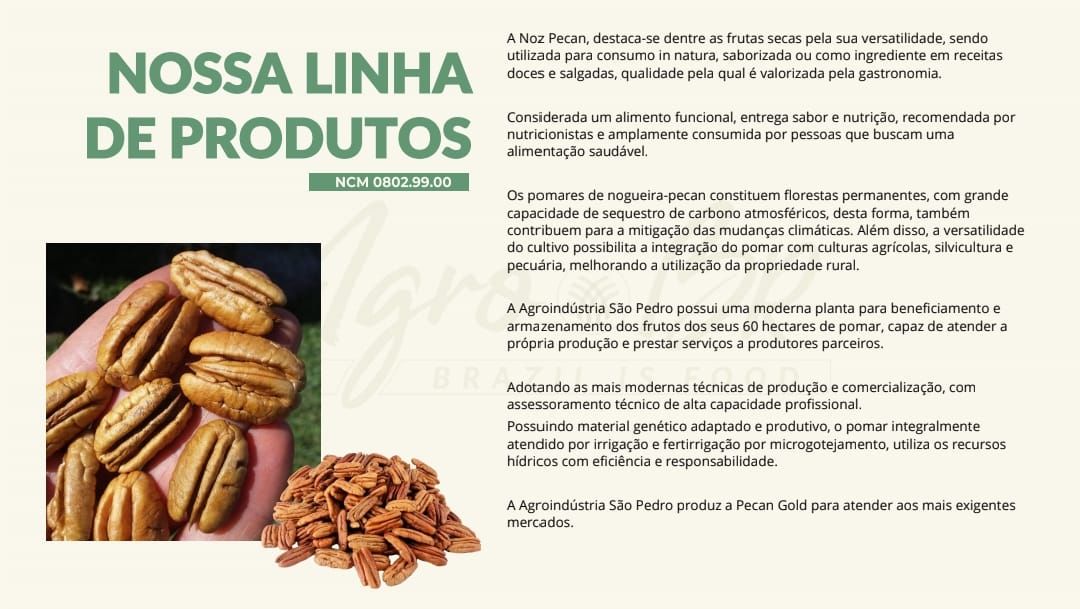 NOSSA LINHA DE PRODUTOS

NCM 0802.99.00

A Noz Pecan, destaca-se dentre as frutas secas pela sua versatilidade, sendo utilizada para consumo in natura, saborizada ou como ingrediente em receitas doces e salgadas, qualidade pela qual é valorizada pela gastronomia.

Considerada um alimento funcional, entrega sabor e nutrição, recomendada por nutricionistas e amplamente consumida por pessoas que buscam uma alimentação saudável.

Os pomares de nogueira-pecan constituem florestas permanentes, com grande capacidade de sequestro de carbono atmosféricos, desta forma, também contribuem para a mitigação das mudanças climáticas. Além disso, a versatilidade do cultivo possibilita a integração do pomar com culturas agrícolas, silvicultura e pecuária, melhorando a utilização da propriedade rural.

A Agroindústria São Pedro possui uma moderna planta para beneficiamento e armazenamento dos frutos dos seus 60 hectares de pomar, capaz de atender a própria produção e prestar serviços a produtores parceiros.

Adotando as mais modernas técnicas de produção e comercialização, com assessoramento técnico de alta capacidade profissional.

Possuindo material genético adaptado e produtivo, o pomar integralmente atendido por irrigação e fertirrigação por microgotejamento, utiliza os recursos hídricos com eficiência e responsabilidade.

A Agroindústria São Pedro produz a Pecan Gold para atender aos mais exigentes mercados.

Agro BRAZIL IS FOOD